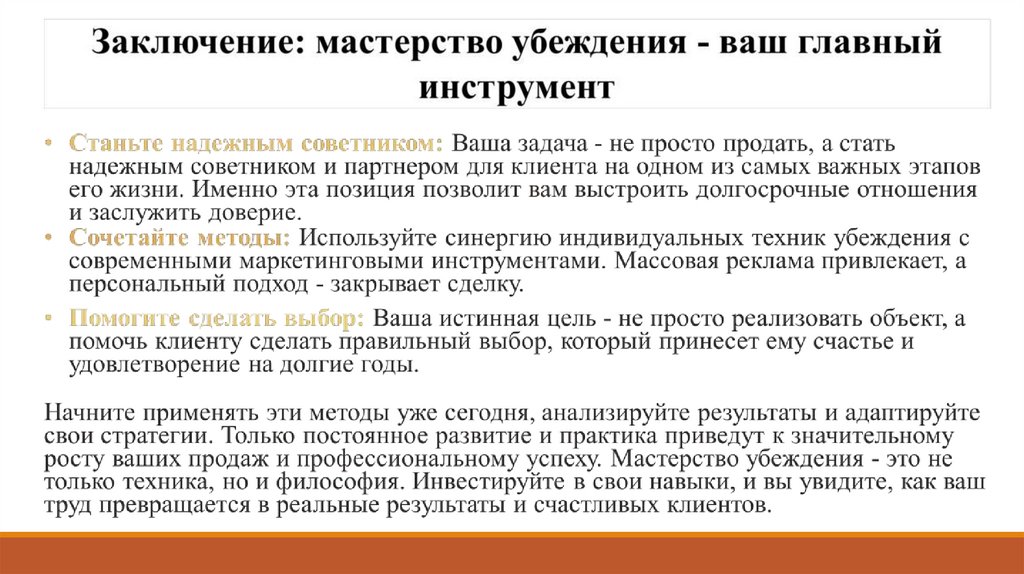 Заключение: мастерство убеждения - ваш главный инструмент

• Станьте надежным советником: Ваша задача - не просто продать, а стать надежным советником и партнером для клиента на одном из самых важных этапов его жизни. Именно эта позиция позволит вам выстроить долгосрочные отношения и заслужить доверие.
• Сочетайте методы: Используйте синергию индивидуальных техник убеждения с современными маркетинговыми инструментами. Массовая реклама привлекает, а персональный подход - закрывает сделку.
• Помогите сделать выбор: Ваша истинная цель - не просто реализовать объект, а помочь клиенту сделать правильный выбор, который принесет ему счастье и удовлетворение на долгие годы.

Начните применять эти методы уже сегодня, анализируйте результаты и адаптируйте свои стратегии. Только постоянное развитие и практика приведут к значительному росту ваших продаж и профессиональному успеху. Мастерство убеждения - это не только техника, но и философия. Инвестируйте в свои навыки, и вы увидите, как ваш труд превращается в реальные результаты и счастливых клиентов.